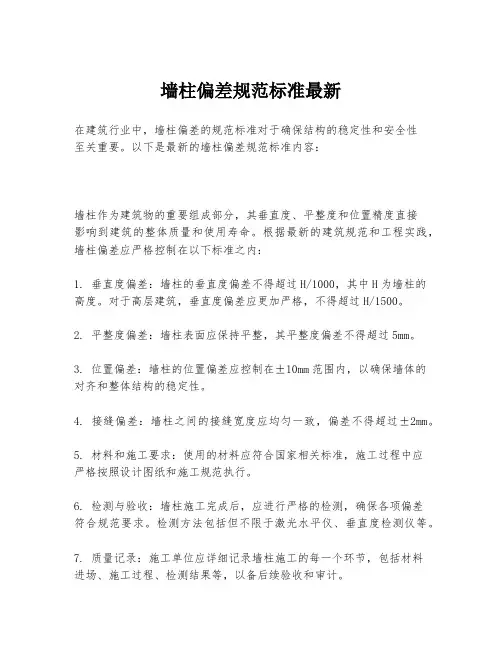 墙柱偏差规范标准最新

在建筑行业中，墙柱偏差的规范标准对于确保结构的稳定性和安全性至关重要。以下是最新的墙柱偏差规范标准内容：

墙柱作为建筑物的重要组成部分，其垂直度、平整度和位置精度直接影响到建筑的整体质量和使用寿命。根据最新的建筑规范和工程实践，墙柱偏差应严格控制在以下标准之内：

1. 垂直度偏差：墙柱的垂直度偏差不得超过 H/1000，其中 H 为墙柱的高度。对于高层建筑，垂直度偏差应更加严格，不得超过 H/1500。

2. 平整度偏差：墙柱表面应保持平整，其平整度偏差不得超过 5mm。

3. 位置偏差：墙柱的位置偏差应控制在±10mm 范围内，以确保墙体的对齐和整体结构的稳定性。

4. 接缝偏差：墙柱之间的接缝宽度应均匀一致，偏差不得超过±2mm。

5. 材料和施工要求：使用的材料应符合国家相关标准，施工过程中应严格按照设计图纸和施工规范执行。

6. 检测与验收：墙柱施工完成后，应进行严格的检测，确保各项偏差符合规范要求。检测方法包括但不限于激光水平仪、垂直度检测仪等。

7. 质量记录：施工单位应详细记录墙柱施工的每一个环节，包括材料进场、施工过程、检测结果等，以备后续验收和审计。